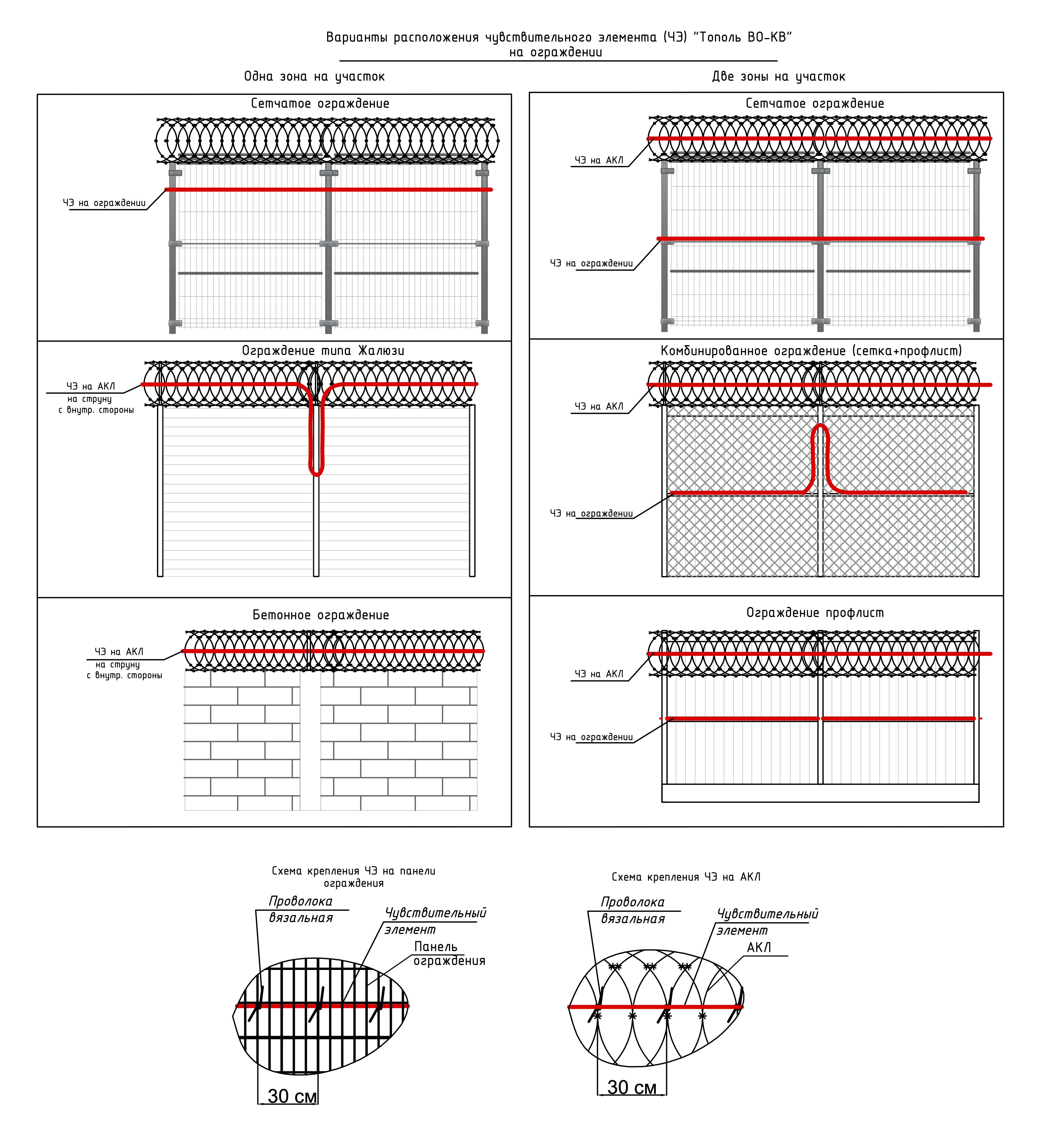 Варианты расположения чувствительного элемента (ЧЭ) "Тополь ВО-КВ" на ограждении

Одна зона на участок

Сетчатое ограждение

ЧЭ на ограждении

Ограждение типа Жалюзи

ЧЭ на АКЛ
на струну
с внутр. стороны

Бетонное ограждение

ЧЭ на АКЛ
на струну
с внутр. стороны

Две зоны на участок

Сетчатое ограждение

ЧЭ на АКЛ

ЧЭ на ограждении

Комбинированное ограждение (сетка+профлист)

ЧЭ на АКЛ

ЧЭ на ограждении

Ограждение профлист

ЧЭ на АКЛ

ЧЭ на ограждении

Схема крепления ЧЭ на панели ограждения

Проволока вязальная

Чувствительный элемент

Панель ограждения

30 см

Схема крепления ЧЭ на АКЛ

Проволока вязальная

Чувствительный элемент

АКЛ

30 см